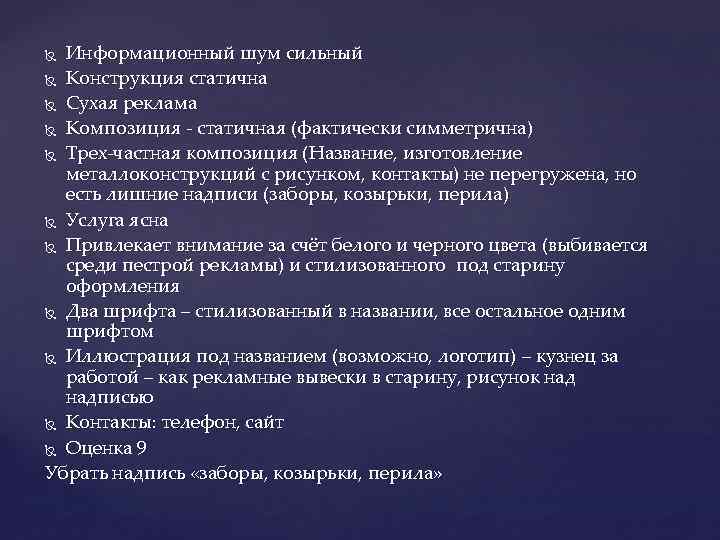 Информационный шум сильный
Конструкция статична
Сухая реклама
Композиция - статичная (фактически симметрична)
Трех-частная композиция (Название, изготовление металлоконструкций с рисунком, контакты) не перегружена, но есть лишние надписи (заборы, козырьки, перила)
Услуга ясна
Привлекает внимание за счёт белого и черного цвета (выбивается среди пестрой рекламы) и стилизованного под старину оформления
Два шрифта – стилизованный в названии, все остальное одним шрифтом
Иллюстрация под названием (возможно, логотип) – кузнец за работой – как рекламные вывески в старину, рисунок над надписью
Контакты: телефон, сайт
Оценка 9
Убрать надпись «заборы, козырьки, перила»